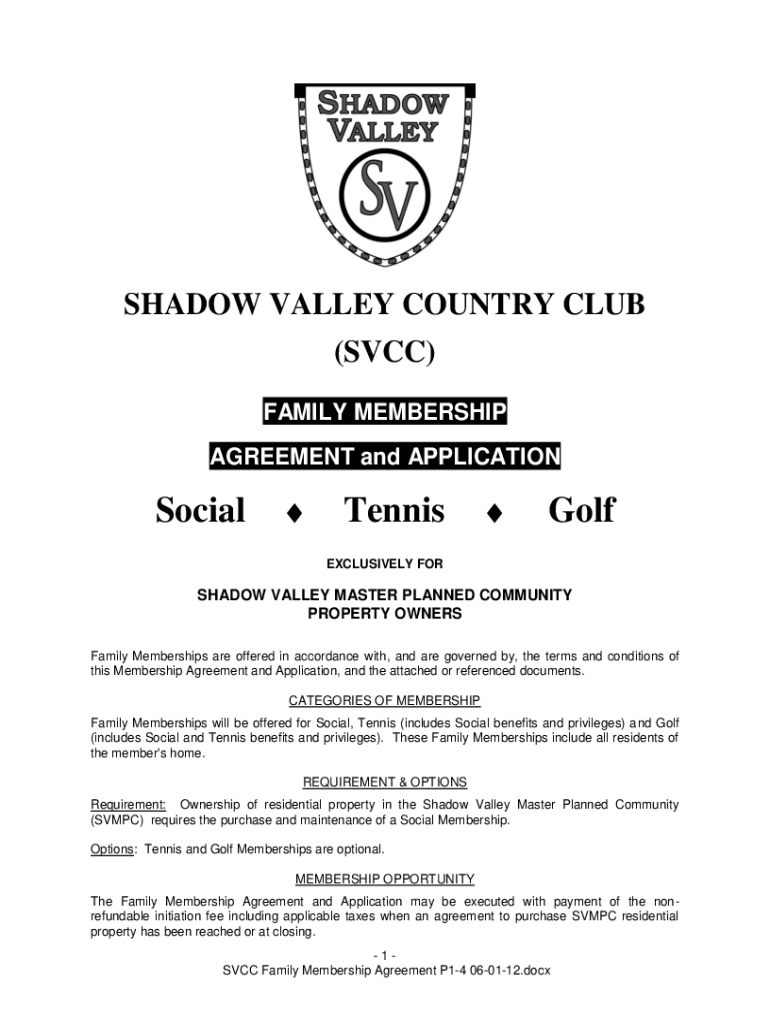 SHADOW VALLEY

SV

SHADOW VALLEY COUNTRY CLUB

(SVCC)

FAMILY MEMBERSHIP

AGREEMENT and APPLICATION

Social ♦ Tennis ♦ Golf

EXCLUSIVELY FOR

SHADOW VALLEY MASTER PLANNED COMMUNITY PROPERTY OWNERS

Family Memberships are offered in accordance with, and are governed by, the terms and conditions of this Membership Agreement and Application, and the attached or referenced documents.

CATEGORIES OF MEMBERSHIP

Family Memberships will be offered for Social, Tennis (includes Social benefits and privileges) and Golf (includes Social and Tennis benefits and privileges). These Family Memberships include all residents of the member's home.

REQUIREMENT & OPTIONS

Requirement: Ownership of residential property in the Shadow Valley Master Planned Community (SVMPC) requires the purchase and maintenance of a Social Membership.

Options: Tennis and Golf Memberships are optional.

MEMBERSHIP OPPORTUNITY

The Family Membership Agreement and Application may be executed with payment of the non-refundable initiation fee including applicable taxes when an agreement to purchase SVMPC residential property has been reached or at closing.

- 1 -
SVCC Family Membership Agreement P1-4 06-01-12.docx